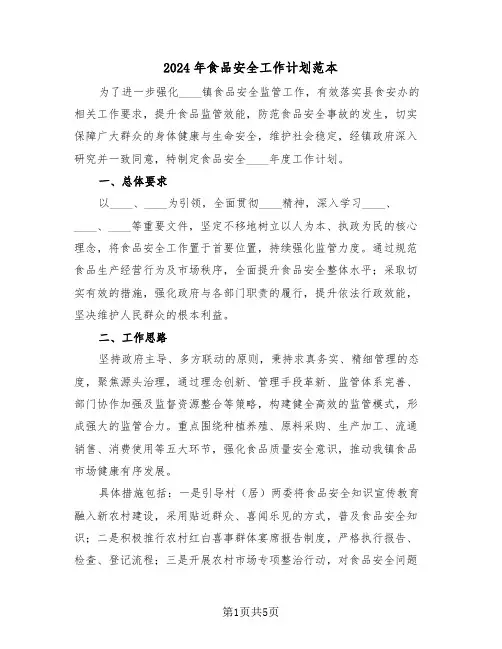 2024年食品安全工作计划范本

为了进一步强化____镇食品安全监管工作，有效落实县食安办的相关工作要求，提升食品监管效能，防范食品安全事故的发生，切实保障广大群众的身体健康与生命安全，维护社会稳定，经镇政府深入研究并一致同意，特制定食品安全____年度工作计划。

一、总体要求

以____、____为引领，全面贯彻____精神，深入学习____、____、____等重要文件，坚定不移地树立以人为本、执政为民的核心理念，将食品安全工作置于首要位置，持续强化监管力度。通过规范食品生产经营行为及市场秩序，全面提升食品安全整体水平；采取切实有效的措施，强化政府与各部门职责的履行，提升依法行政效能，坚决维护人民群众的根本利益。

二、工作思路

坚持政府主导、多方联动的原则，秉持求真务实、精细管理的态度，聚焦源头治理，通过理念创新、管理手段革新、监管体系完善、部门协作加强及监督资源整合等策略，构建健全高效的监管模式，形成强大的监管合力。重点围绕种植养殖、原料采购、生产加工、流通销售、消费使用等五大环节，强化食品质量安全意识，推动我镇食品市场健康有序发展。

具体措施包括：一是引导村（居）两委将食品安全知识宣传教育融入新农村建设，采用贴近群众、喜闻乐见的方式，普及食品安全知识；二是积极推行农村红白喜事群体宴席报告制度，严格执行报告、检查、登记流程；三是开展农村市场专项整治行动，对食品安全问题

第1页共5页